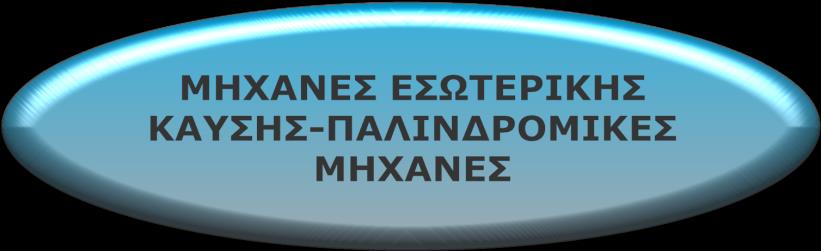 ΜΗΧΑΝΕΣ ΕΣΩΤΕΡΙΚΗΣ ΚΑΥΣΗΣ-ΠΑΛΙΝΔΡΟΜΙΚΕΣ ΜΗΧΑΝΕΣ